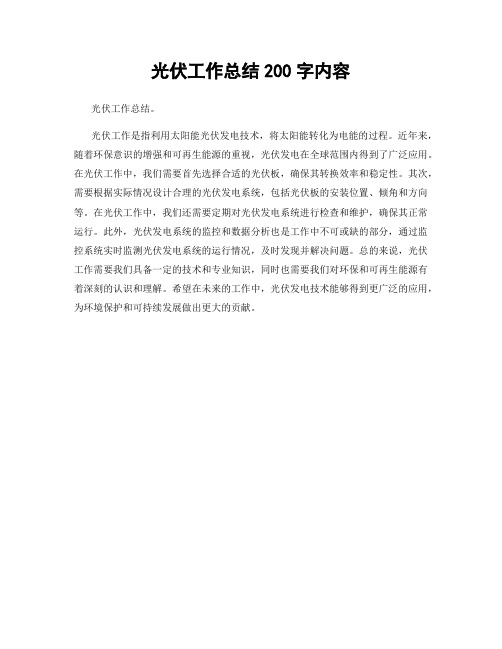 光伏工作总结 200 字内容

光伏工作总结。

光伏工作是指利用太阳能光伏发电技术，将太阳能转化为电能的过程。近年来，随着环保意识的增强和可再生能源的重视，光伏发电在全球范围内得到了广泛应用。在光伏工作中，我们需要首先选择合适的光伏板，确保其转换效率和稳定性。其次，需要根据实际情况设计合理的光伏发电系统，包括光伏板的安装位置、倾角和方向等。在光伏工作中，我们还需要定期对光伏发电系统进行检查和维护，确保其正常运行。此外，光伏发电系统的监控和数据分析也是工作中不可或缺的部分，通过监控系统实时监测光伏发电系统的运行情况，及时发现并解决问题。总的来说，光伏工作需要我们具备一定的技术和专业知识，同时也需要我们对环保和可再生能源有着深刻的认识和理解。希望在未来的工作中，光伏发电技术能够得到更广泛的应用，为环境保护和可持续发展做出更大的贡献。